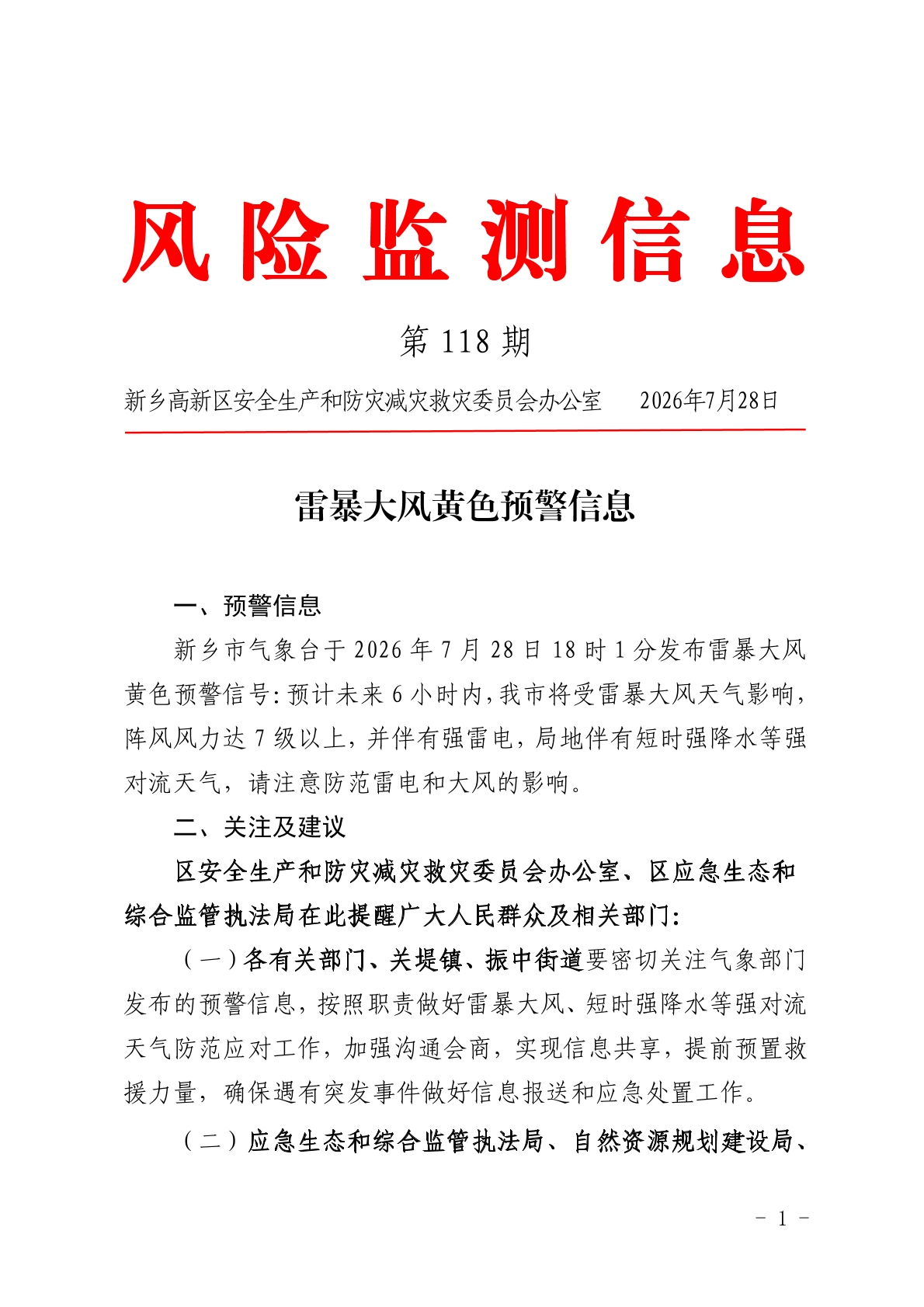 风险监测信息

第 118 期

新乡高新区安全生产和防灾减灾救灾委员会办公室　2026年7月28日

雷暴大风黄色预警信息

一、预警信息

新乡市气象台于 2026 年 7 月 28 日 18 时 1 分发布雷暴大风黄色预警信号：预计未来 6 小时内，我市将受雷暴大风天气影响，阵风风力达 7 级以上，并伴有强雷电，局地伴有短时强降水等强对流天气，请注意防范雷电和大风的影响。

二、关注及建议

区安全生产和防灾减灾救灾委员会办公室、区应急生态和综合监管执法局在此提醒广大人民群众及相关部门：

（一）各有关部门、关堤镇、振中街道要密切关注气象部门发布的预警信息，按照职责做好雷暴大风、短时强降水等强对流天气防范应对工作，加强沟通会商，实现信息共享，提前预置救援力量，确保遇有突发事件做好信息报送和应急处置工作。

（二）应急生态和综合监管执法局、自然资源规划建设局、

- 1 -